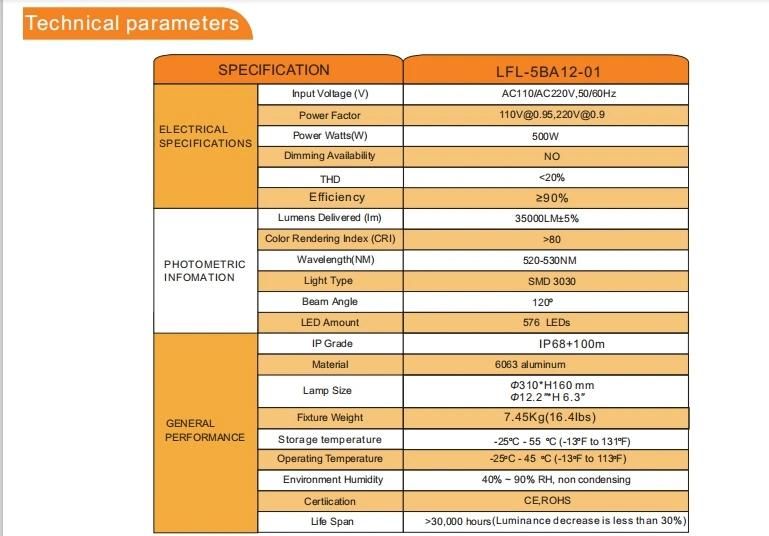 Technical parameters

| SPECIFICATION | | LFL-5BA12-01 |
|---|---|---|
| ELECTRICAL SPECIFICATIONS | Input Voltage (V) | AC110/AC220V,50/60Hz |
| | Power Factor | 110V@0.95,220V@0.9 |
| | Power Watts(W) | 500W |
| | Dimming Availability | NO |
| | THD | <20% |
| | Efficiency | ≥90% |
| PHOTOMETRIC INFOMATION | Lumens Delivered (lm) | 35000LM±5% |
| | Color Rendering Index (CRI) | >80 |
| | Wavelength(NM) | 520-530NM |
| | Light Type | SMD 3030 |
| | Beam Angle | 120° |
| | LED Amount | 576 LEDs |
| GENERAL PERFORMANCE | IP Grade | IP68+100m |
| | Material | 6063 aluminum |
| | Lamp Size | Φ310*H160 mm Φ12.2"*H 6.3" |
| | Fixture Weight | 7.45Kg(16.4lbs) |
| | Storage temperature | -25°C - 55 °C (-13°F to 131°F) |
| | Operating Temperature | -25°C - 45 °C (-13°F to 113°F) |
| | Environment Humidity | 40% ~ 90% RH, non condensing |
| | Certiication | CE,ROHS |
| | Life Span | >30,000 hours(Luminance decrease is less than 30%) |